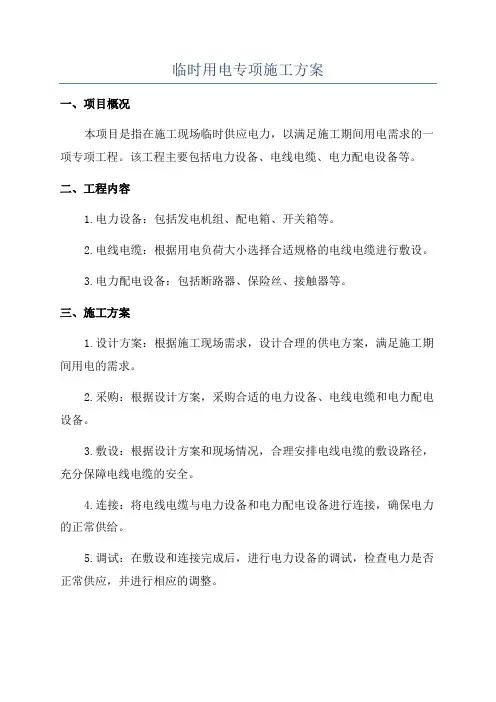 临时用电专项施工方案

一、项目概况

本项目是指在施工现场临时供应电力，以满足施工期间用电需求的一项专项工程。该工程主要包括电力设备、电线电缆、电力配电设备等。

二、工程内容

1.电力设备：包括发电机组、配电箱、开关箱等。

2.电线电缆：根据用电负荷大小选择合适规格的电线电缆进行敷设。

3.电力配电设备：包括断路器、保险丝、接触器等。

三、施工方案

1.设计方案：根据施工现场需求，设计合理的供电方案，满足施工期间用电的需求。

2.采购：根据设计方案，采购合适的电力设备、电线电缆和电力配电设备。

3.敷设：根据设计方案和现场情况，合理安排电线电缆的敷设路径，充分保障电线电缆的安全。

4.连接：将电线电缆与电力设备和电力配电设备进行连接，确保电力的正常供给。

5.调试：在敷设和连接完成后，进行电力设备的调试，检查电力是否正常供应，并进行相应的调整。